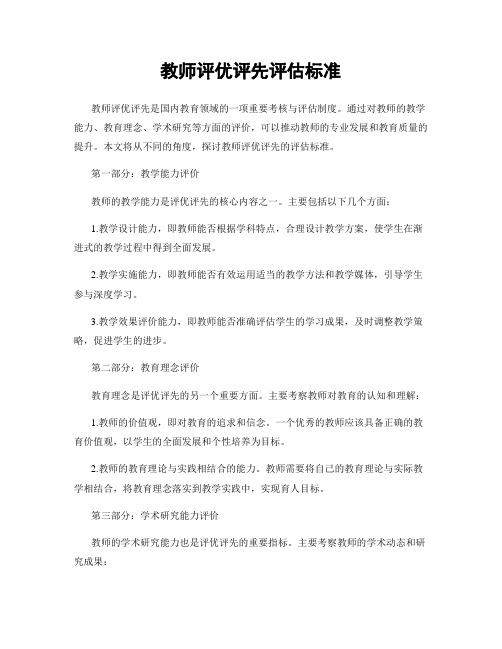 教师评优评先评估标准

教师评优评先是国内教育领域的一项重要考核与评估制度。通过对教师的教学能力、教育理念、学术研究等方面的评价，可以推动教师的专业发展和教育质量的提升。本文将从不同的角度，探讨教师评优评先的评估标准。

第一部分：教学能力评价

教师的教学能力是评优评先的核心内容之一。主要包括以下几个方面：

1.教学设计能力，即教师能否根据学科特点，合理设计教学方案，使学生在渐进式的教学过程中得到全面发展。

2.教学实施能力，即教师能否有效运用适当的教学方法和教学媒体，引导学生参与深度学习。

3.教学效果评价能力，即教师能否准确评估学生的学习成果，及时调整教学策略，促进学生的进步。

第二部分：教育理念评价

教育理念是评优评先的另一个重要方面。主要考察教师对教育的认知和理解：

1.教师的价值观，即对教育的追求和信念。一个优秀的教师应该具备正确的教育价值观，以学生的全面发展和个性培养为目标。

2.教师的教育理论与实践相结合的能力。教师需要将自己的教育理论与实际教学相结合，将教育理念落实到教学实践中，实现育人目标。

第三部分：学术研究能力评价

教师的学术研究能力也是评优评先的重要指标。主要考察教师的学术动态和研究成果：